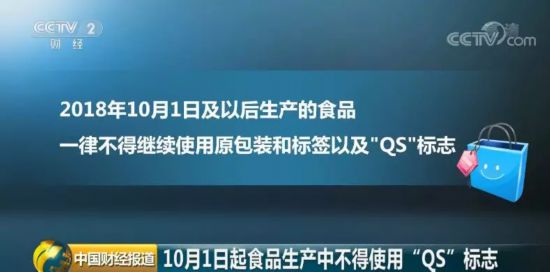 CCTV 2
财经

CCTV.com

2018年10月1日及以后生产的食品
一律不得继续使用原包装和标签以及"QS"标志

中国财经报道 10月1日起食品生产中不得使用“QS”标志